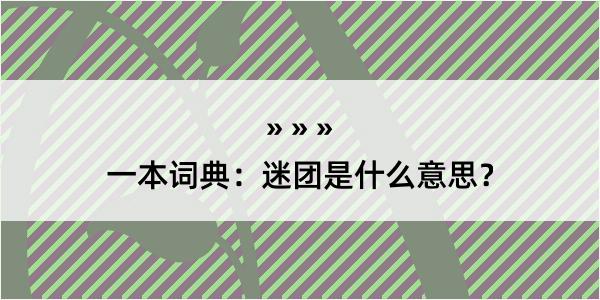 » » »

一本词典：迷团是什么意思？